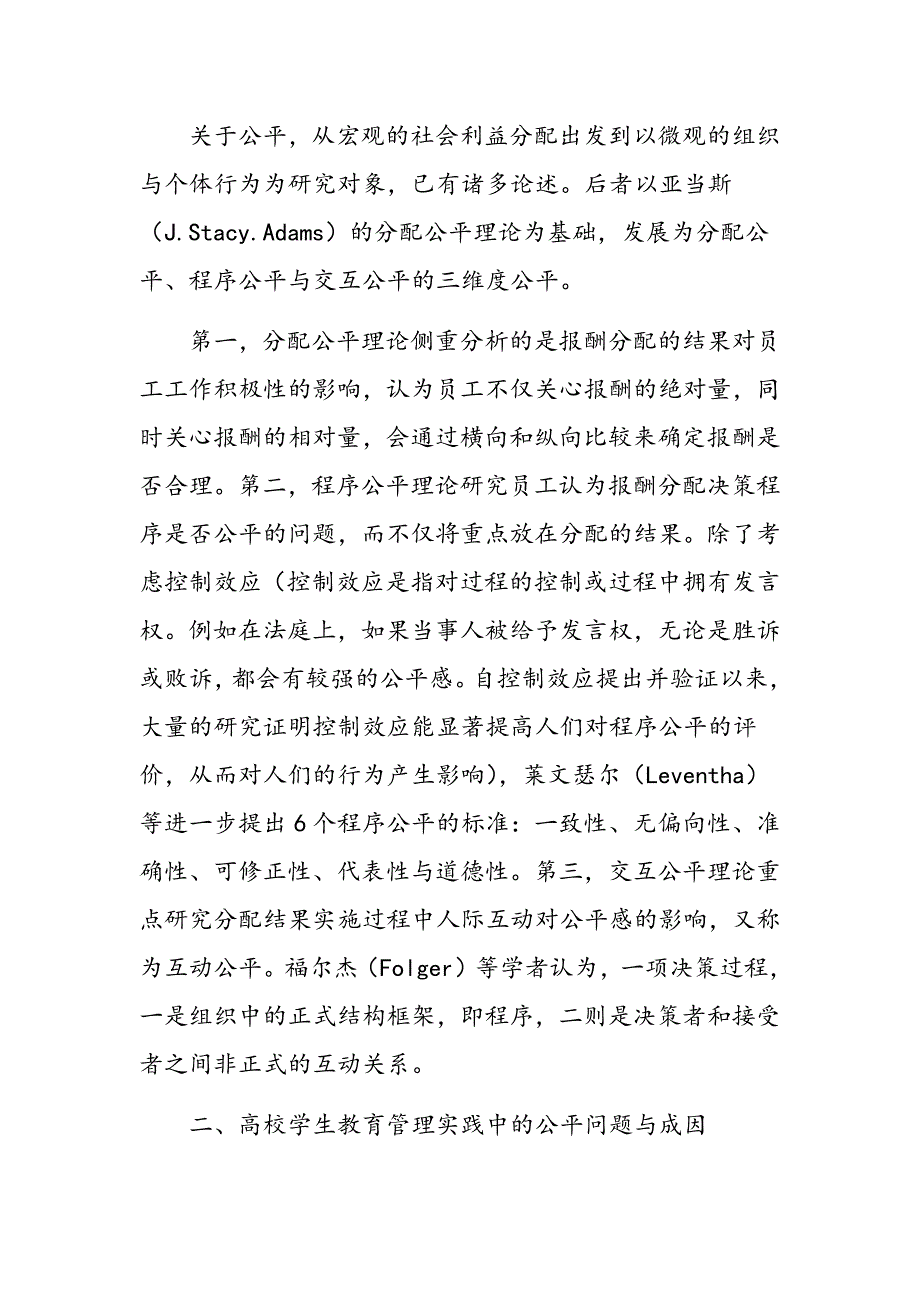 关于公平，从宏观的社会利益分配出发到以微观的组织与个体行为为研究对象，已有诸多论述。后者以亚当斯（J.Stacy.Adams）的分配公平理论为基础，发展为分配公平、程序公平与交互公平的三维度公平。

第一，分配公平理论侧重分析的是报酬分配的结果对员工工作积极性的影响，认为员工不仅关心报酬的绝对量，同时关心报酬的相对量，会通过横向和纵向比较来确定报酬是否合理。第二，程序公平理论研究员工认为报酬分配决策程序是否公平的问题，而不仅将重点放在分配的结果。除了考虑控制效应（控制效应是指对过程的控制或过程中拥有发言权。例如在法庭上，如果当事人被给予发言权，无论是胜诉或败诉，都会有较强的公平感。自控制效应提出并验证以来，大量的研究证明控制效应能显著提高人们对程序公平的评价，从而对人们的行为产生影响），莱文瑟尔（Leventha）等进一步提出6个程序公平的标准：一致性、无偏向性、准确性、可修正性、代表性与道德性。第三，交互公平理论重点研究分配结果实施过程中人际互动对公平感的影响，又称为互动公平。福尔杰（Folger）等学者认为，一项决策过程，一是组织中的正式结构框架，即程序，二则是决策者和接受者之间非正式的互动关系。

二、高校学生教育管理实践中的公平问题与成因